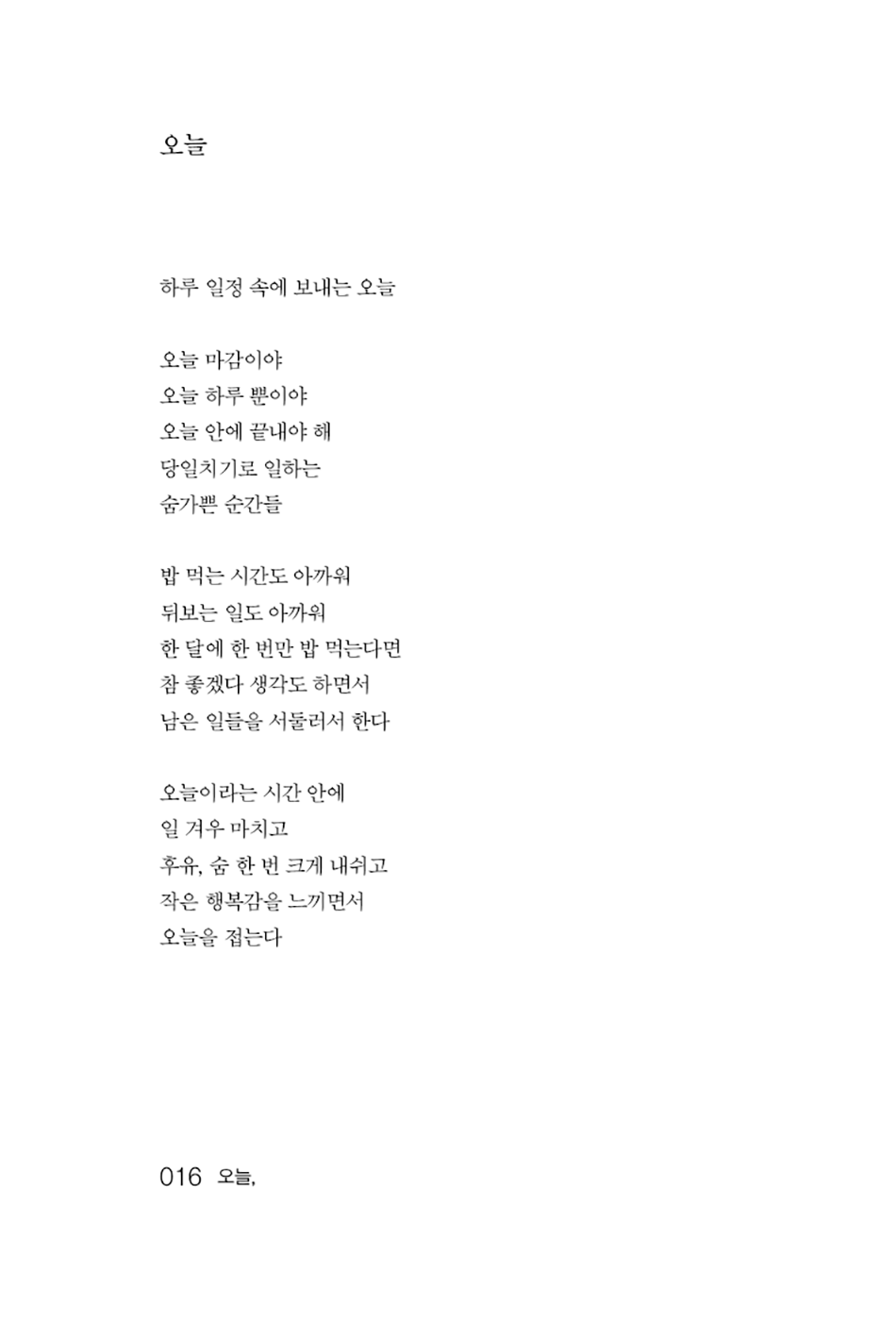 오늘

하루 일정 속에 보내는 오늘

오늘 마감이야
오늘 하루 뿐이야
오늘 안에 끝내야 해
당일치기로 일하는
숨가쁜 순간들

밥 먹는 시간도 아까워
뒤보는 일도 아까워
한 달에 한 번만 밥 먹는다면
참 좋겠다 생각도 하면서
남은 일들을 서둘러서 한다

오늘이라는 시간 안에
일 겨우 마치고
후유, 숨 한 번 크게 내쉬고
작은 행복감을 느끼면서
오늘을 접는다

016 오늘,